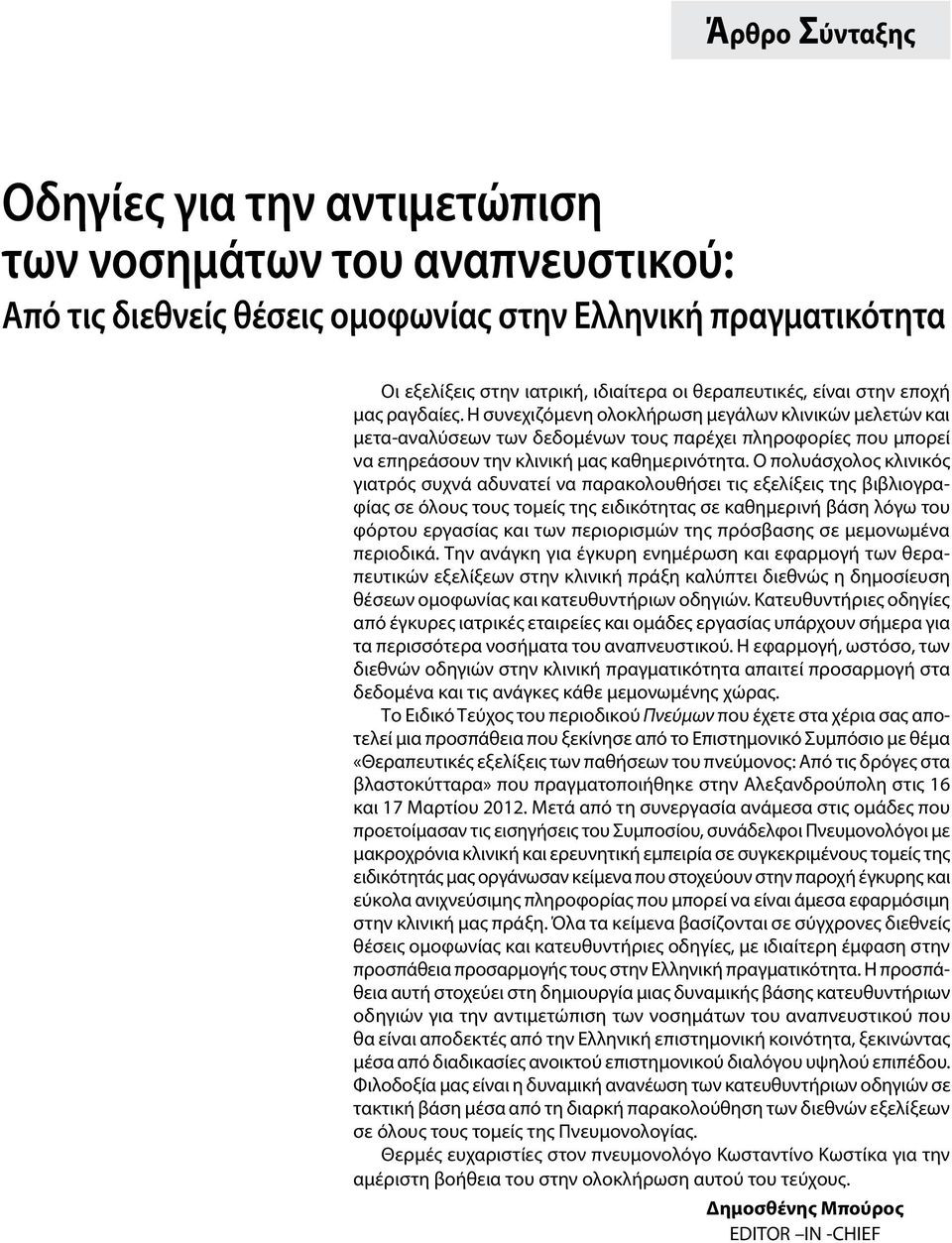 Άρθρο Σύνταξης

Οδηγίες για την αντιμετώπιση των νοσημάτων του αναπνευστικού: Από τις διεθνείς θέσεις ομοφωνίας στην Ελληνική πραγματικότητα

Οι εξελίξεις στην ιατρική, ιδιαίτερα οι θεραπευτικές, είναι στην εποχή μας ραγδαίες. Η συνεχιζόμενη ολοκλήρωση μεγάλων κλινικών μελετών και μετα-αναλύσεων των δεδομένων τους παρέχει πληροφορίες που μπορεί να επηρεάσουν την κλινική μας καθημερινότητα. Ο πολυάσχολος κλινικός γιατρός συχνά αδυνατεί να παρακολουθήσει τις εξελίξεις της βιβλιογραφίας σε όλους τους τομείς της ειδικότητας σε καθημερινή βάση λόγω του φόρτου εργασίας και των περιορισμών της πρόσβασης σε μεμονωμένα περιοδικά. Την ανάγκη για έγκυρη ενημέρωση και εφαρμογή των θεραπευτικών εξελίξεων στην κλινική πράξη καλύπτει διεθνώς η δημοσίευση θέσεων ομοφωνίας και κατευθυντήριων οδηγιών. Κατευθυντήριες οδηγίες από έγκυρες ιατρικές εταιρείες και ομάδες εργασίας υπάρχουν σήμερα για τα περισσότερα νοσήματα του αναπνευστικού. Η εφαρμογή, ωστόσο, των διεθνών οδηγιών στην κλινική πραγματικότητα απαιτεί προσαρμογή στα δεδομένα και τις ανάγκες κάθε μεμονωμένης χώρας.

Το Ειδικό Τεύχος του περιοδικού Πνεύμων που έχετε στα χέρια σας αποτελεί μια προσπάθεια που ξεκίνησε από το Επιστημονικό Συμπόσιο με θέμα «Θεραπευτικές εξελίξεις των παθήσεων του πνεύμονος: Από τις δρόγες στα βλαστοκύτταρα» που πραγματοποιήθηκε στην Αλεξανδρούπολη στις 16 και 17 Μαρτίου 2012. Μετά από τη συνεργασία ανάμεσα στις ομάδες που προετοίμασαν τις εισηγήσεις του Συμποσίου, συνάδελφοι Πνευμονολόγοι με μακροχρόνια κλινική και ερευνητική εμπειρία σε συγκεκριμένους τομείς της ειδικότητάς μας οργάνωσαν κείμενα που στοχεύουν στην παροχή έγκυρης και εύκολα ανιχνεύσιμης πληροφορίας που μπορεί να είναι άμεσα εφαρμόσιμη στην κλινική μας πράξη. Όλα τα κείμενα βασίζονται σε σύγχρονες διεθνείς θέσεις ομοφωνίας και κατευθυντήριες οδηγίες, με ιδιαίτερη έμφαση στην προσπάθεια προσαρμογής τους στην Ελληνική πραγματικότητα. Η προσπάθεια αυτή στοχεύει στη δημιουργία μιας δυναμικής βάσης κατευθυντήριων οδηγιών για την αντιμετώπιση των νοσημάτων του αναπνευστικού που θα είναι αποδεκτές από την Ελληνική επιστημονική κοινότητα, ξεκινώντας μέσα από διαδικασίες ανοικτού επιστημονικού διαλόγου υψηλού επιπέδου. Φιλοδοξία μας είναι η δυναμική ανανέωση των κατευθυντήριων οδηγιών σε τακτική βάση μέσα από τη διαρκή παρακολούθηση των διεθνών εξελίξεων σε όλους τους τομείς της Πνευμονολογίας.

Θερμές ευχαριστίες στον πνευμονολόγο Κωσταντίνο Κωστίκα για την αμέριστη βοήθεια του στην ολοκλήρωση αυτού του τεύχους.

Δημοσθένης Μπούρος
EDITOR –IN -CHIEF